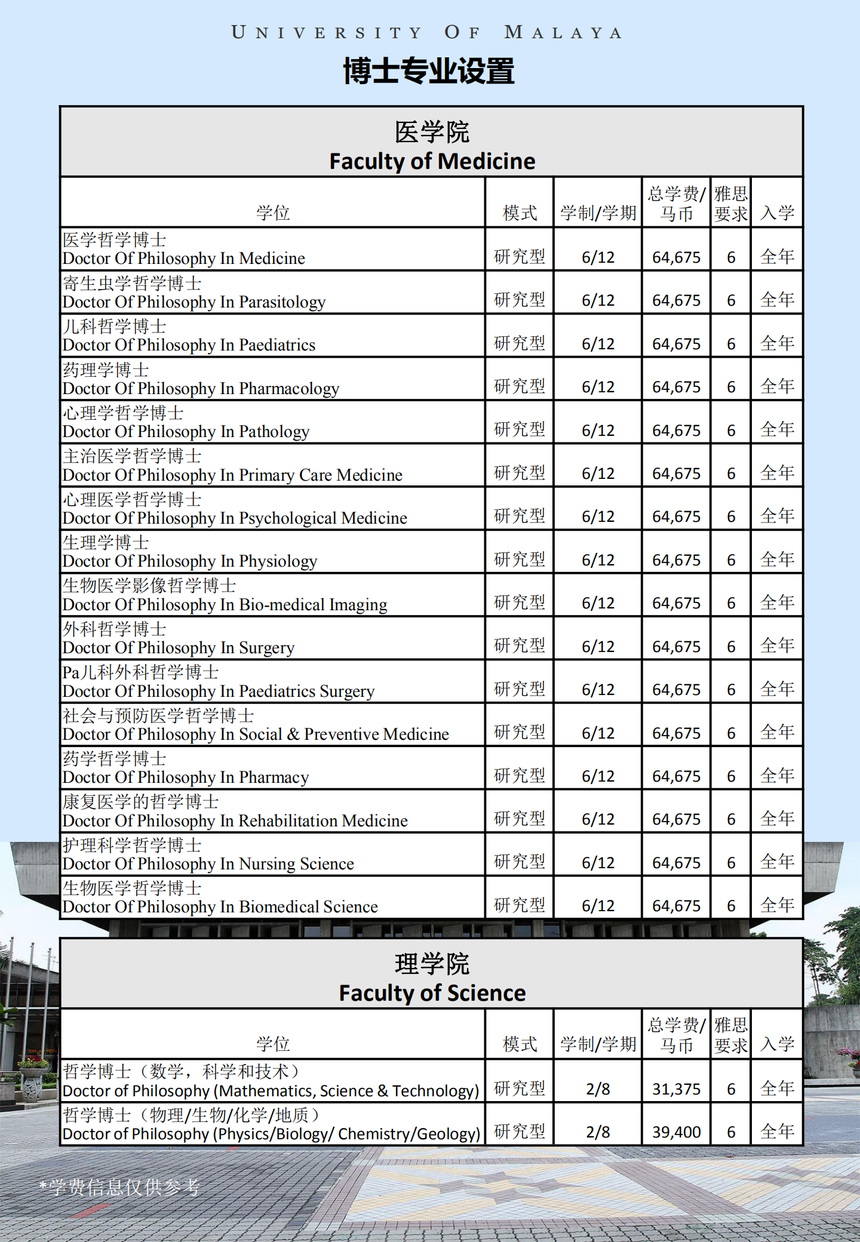 UNIVERSITY OF MALAYA

博士专业设置

医学院
Faculty of Medicine

| 学位 | 模式 | 学制/学期 | 总学费/马币 | 雅思要求 | 入学 |
|---|---|---|---|---|---|
| 医学哲学博士 Doctor Of Philosophy In Medicine | 研究型 | 6/12 | 64,675 | 6 | 全年 |
| 寄生虫学哲学博士 Doctor Of Philosophy In Parasitology | 研究型 | 6/12 | 64,675 | 6 | 全年 |
| 儿科哲学博士 Doctor Of Philosophy In Paediatrics | 研究型 | 6/12 | 64,675 | 6 | 全年 |
| 药理学博士 Doctor Of Philosophy In Pharmacology | 研究型 | 6/12 | 64,675 | 6 | 全年 |
| 心理学哲学博士 Doctor Of Philosophy In Pathology | 研究型 | 6/12 | 64,675 | 6 | 全年 |
| 主治医学哲学博士 Doctor Of Philosophy In Primary Care Medicine | 研究型 | 6/12 | 64,675 | 6 | 全年 |
| 心理医学哲学博士 Doctor Of Philosophy In Psychological Medicine | 研究型 | 6/12 | 64,675 | 6 | 全年 |
| 生理学博士 Doctor Of Philosophy In Physiology | 研究型 | 6/12 | 64,675 | 6 | 全年 |
| 生物医学影像哲学博士 Doctor Of Philosophy In Bio-medical Imaging | 研究型 | 6/12 | 64,675 | 6 | 全年 |
| 外科哲学博士 Doctor Of Philosophy In Surgery | 研究型 | 6/12 | 64,675 | 6 | 全年 |
| Pa儿科外科哲学博士 Doctor Of Philosophy In Paediatrics Surgery | 研究型 | 6/12 | 64,675 | 6 | 全年 |
| 社会与预防医学哲学博士 Doctor Of Philosophy In Social & Preventive Medicine | 研究型 | 6/12 | 64,675 | 6 | 全年 |
| 药学哲学博士 Doctor Of Philosophy In Pharmacy | 研究型 | 6/12 | 64,675 | 6 | 全年 |
| 康复医学的哲学博士 Doctor Of Philosophy In Rehabilitation Medicine | 研究型 | 6/12 | 64,675 | 6 | 全年 |
| 护理科学哲学博士 Doctor Of Philosophy In Nursing Science | 研究型 | 6/12 | 64,675 | 6 | 全年 |
| 生物医学哲学博士 Doctor Of Philosophy In Biomedical Science | 研究型 | 6/12 | 64,675 | 6 | 全年 |

理学院
Faculty of Science

| 学位 | 模式 | 学制/学期 | 总学费/马币 | 雅思要求 | 入学 |
|---|---|---|---|---|---|
| 哲学博士（数学，科学和技术） Doctor of Philosophy (Mathematics, Science & Technology) | 研究型 | 2/8 | 31,375 | 6 | 全年 |
| 哲学博士（物理/生物/化学/地质） Doctor of Philosophy (Physics/Biology/ Chemistry/Geology) | 研究型 | 2/8 | 39,400 | 6 | 全年 |

*学费信息仅供参考